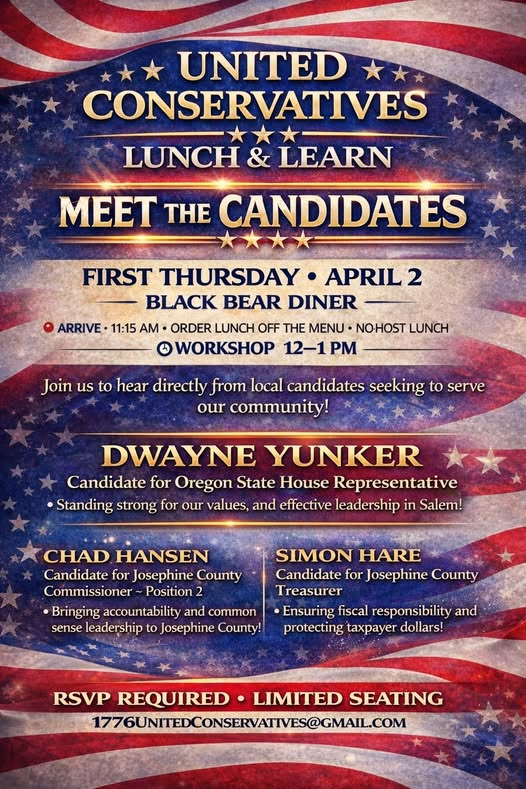 UNITED CONSERVATIVES

LUNCH & LEARN

MEET THE CANDIDATES

FIRST THURSDAY • APRIL 2

BLACK BEAR DINER

ARRIVE • 11:15 AM • ORDER LUNCH OFF THE MENU • NO-HOST LUNCH

WORKSHOP 12–1 PM

Join us to hear directly from local candidates seeking to serve our community!

DWAYNE YUNKER

Candidate for Oregon State House Representative

• Standing strong for our values, and effective leadership in Salem!

CHAD HANSEN

Candidate for Josephine County Commissioner ~ Position 2

• Bringing accountability and common sense leadership to Josephine County!

SIMON HARE

Candidate for Josephine County Treasurer

• Ensuring fiscal responsibility and protecting taxpayer dollars!

RSVP REQUIRED • LIMITED SEATING

1776UNITEDCONSERVATIVES@GMAIL.COM